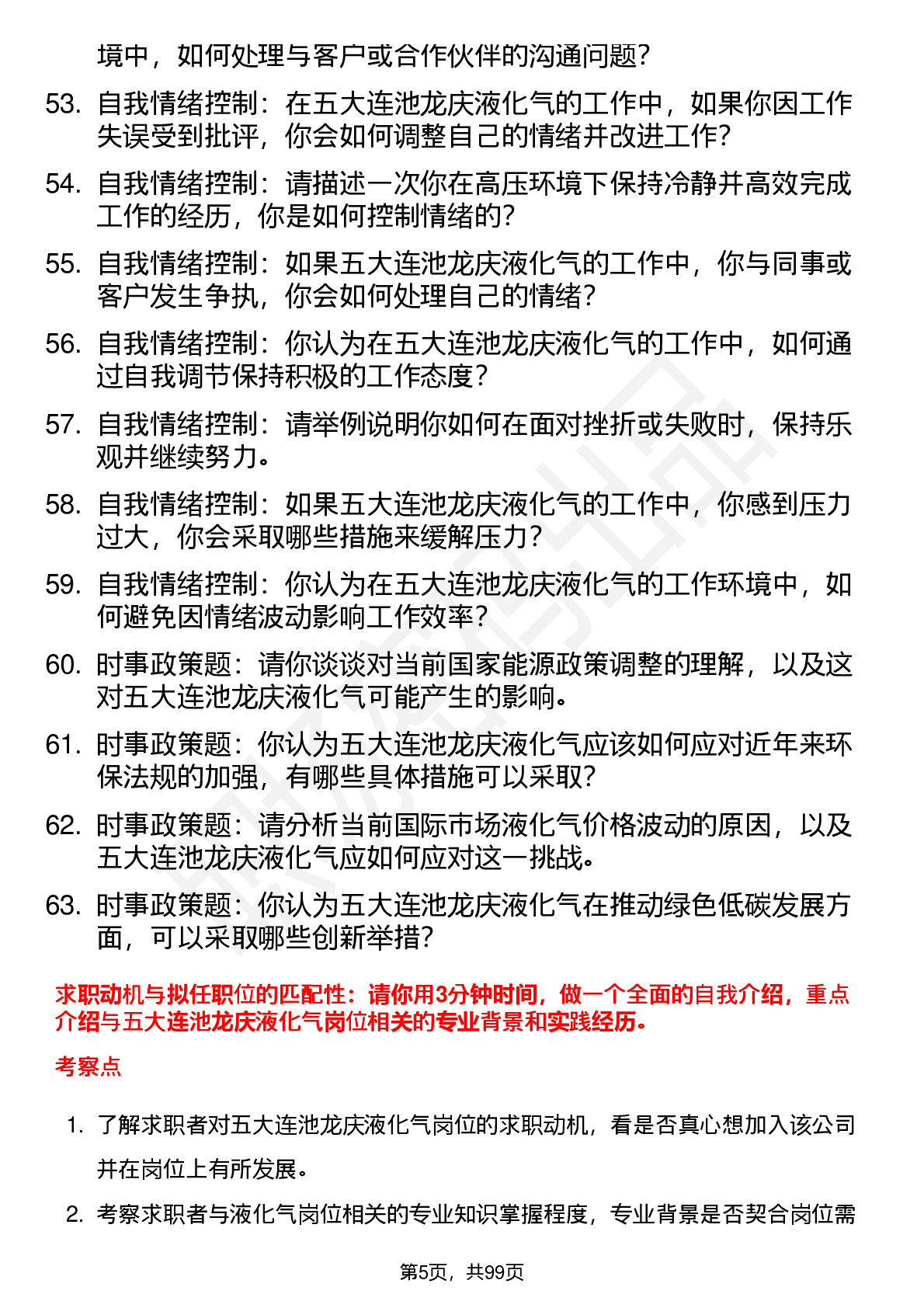 境中，如何处理与客户或合作伙伴的沟通问题？

53. 自我情绪控制：在五大连池龙庆液化气的工作中，如果你因工作失误受到批评，你会如何调整自己的情绪并改进工作？

54. 自我情绪控制：请描述一次你在高压环境下保持冷静并高效完成工作的经历，你是如何控制情绪的？

55. 自我情绪控制：如果五大连池龙庆液化气的工作中，你与同事或客户发生争执，你会如何处理自己的情绪？

56. 自我情绪控制：你认为在五大连池龙庆液化气的工作中，如何通过自我调节保持积极的工作态度？

57. 自我情绪控制：请举例说明你如何在面对挫折或失败时，保持乐观并继续努力。

58. 自我情绪控制：如果五大连池龙庆液化气的工作中，你感到压力过大，你会采取哪些措施来缓解压力？

59. 自我情绪控制：你认为在五大连池龙庆液化气的工作环境中，如何避免因情绪波动影响工作效率？

60. 时事政策题：请你谈谈对当前国家能源政策调整的理解，以及这对五大连池龙庆液化气可能产生的影响。

61. 时事政策题：你认为五大连池龙庆液化气应该如何应对近年来环保法规的加强，有哪些具体措施可以采取？

62. 时事政策题：请分析当前国际市场液化气价格波动的原因，以及五大连池龙庆液化气应如何应对这一挑战。

63. 时事政策题：你认为五大连池龙庆液化气在推动绿色低碳发展方面，可以采取哪些创新举措？

求职动机与拟任职位的匹配性：请你用3分钟时间，做一个全面的自我介绍，重点介绍与五大连池龙庆液化气岗位相关的专业背景和实践经历。

考察点

1. 了解求职者对五大连池龙庆液化气岗位的求职动机，看是否真心想加入该公司并在岗位上有所发展。

2. 考察求职者与液化气岗位相关的专业知识掌握程度，专业背景是否契合岗位需

第5页，共99页